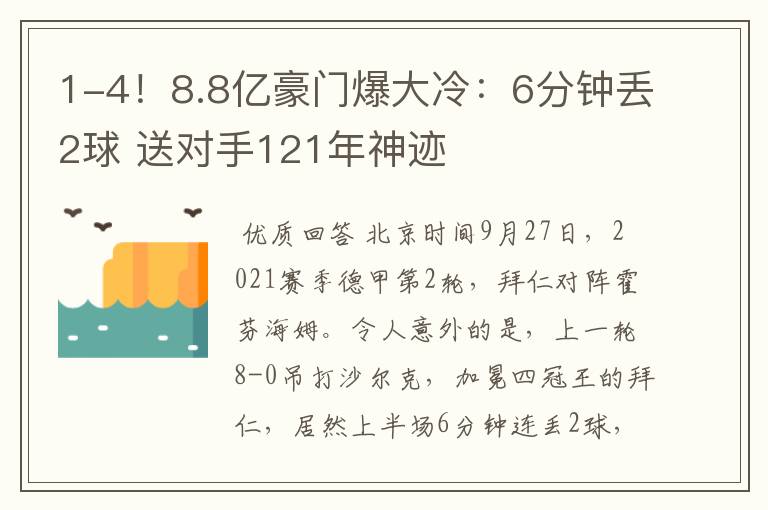 1-4！8.8亿豪门爆大冷：6分钟丢2球 送对手121年神迹

优质回答 北京时间9月27日，2021赛季德甲第2轮，拜仁对阵霍芬海姆。令人意外的是，上一轮8-0吊打沙尔克，加冕四冠王的拜仁，居然上半场6分钟连丢2球，